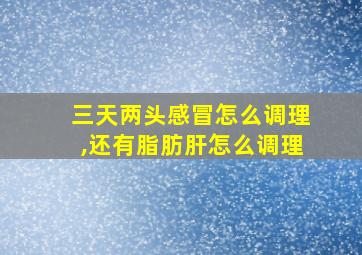 三天两头感冒怎么调理,还有脂肪肝怎么调理